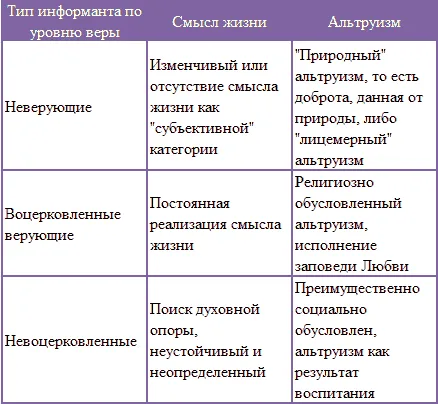 | Тип информанта по уровню веры | Смысл жизни | Альтруизм |
|---|---|---|
| Неверующие | Изменчивый или отсутствие смысла жизни как "субъективной" категории | "Природный" альтруизм, то есть доброта, данная от природы, либо "лицемерный" альтруизм |
| Воцерковленные верующие | Постоянная реализация смысла жизни | Религиозно обусловленный альтруизм, исполнение заповеди Любви |
| Невоцерковленные | Поиск духовной опоры, неустойчивый и неопределенный | Преимущественно социально обусловлен, альтруизм как результат воспитания |